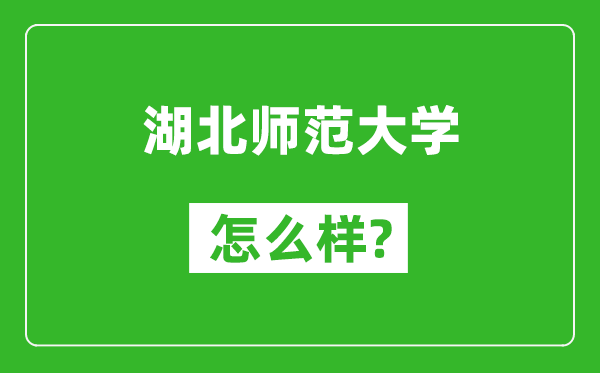 湖北师范大学

怎么样?